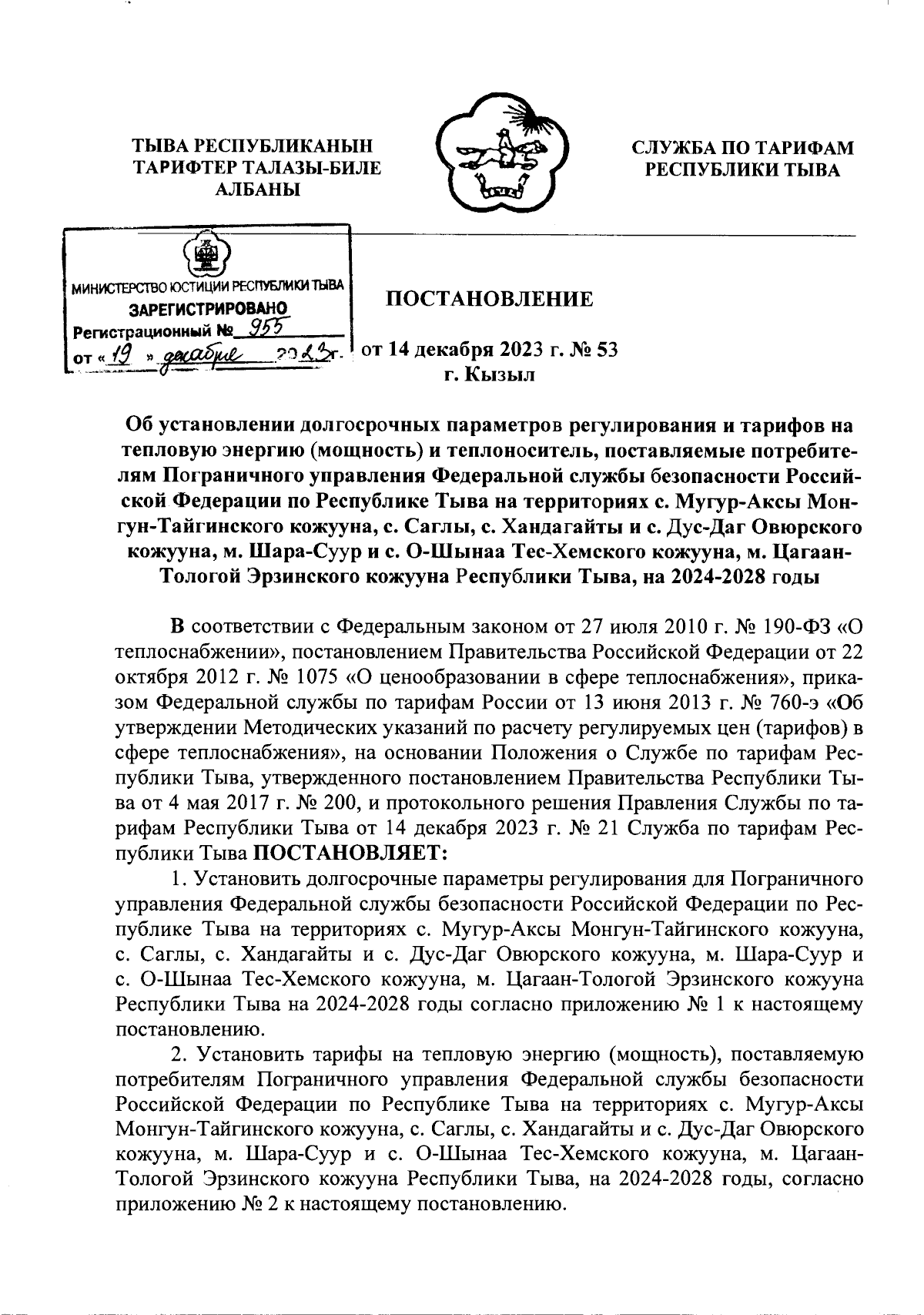 ТЫВА РЕСПУБЛИКАНЫН ТАРИФТЕР ТАЛАЗЫ-БИЛЕ АЛБАНЫ

СЛУЖБА ПО ТАРИФАМ РЕСПУБЛИКИ ТЫВА

МИНИСТЕРСТВО ЮСТИЦИИ РЕСПУБЛИКИ ТЫВА
ЗАРЕГИСТРИРОВАНО
Регистрационный № 955
от « 19 » декабря 2023г.

ПОСТАНОВЛЕНИЕ

от 14 декабря 2023 г. № 53
г. Кызыл

Об установлении долгосрочных параметров регулирования и тарифов на тепловую энергию (мощность) и теплоноситель, поставляемые потребителям Пограничного управления Федеральной службы безопасности Российской Федерации по Республике Тыва на территориях с. Мугур-Аксы Монгун-Тайгинского кожууна, с. Саглы, с. Хандагайты и с. Дус-Даг Овюрского кожууна, м. Шара-Суур и с. О-Шынаа Тес-Хемского кожууна, м. Цагаан-Тологой Эрзинского кожууна Республики Тыва, на 2024-2028 годы

В соответствии с Федеральным законом от 27 июля 2010 г. № 190-ФЗ «О теплоснабжении», постановлением Правительства Российской Федерации от 22 октября 2012 г. № 1075 «О ценообразовании в сфере теплоснабжения», приказом Федеральной службы по тарифам России от 13 июня 2013 г. № 760-э «Об утверждении Методических указаний по расчету регулируемых цен (тарифов) в сфере теплоснабжения», на основании Положения о Службе по тарифам Республики Тыва, утвержденного постановлением Правительства Республики Тыва от 4 мая 2017 г. № 200, и протокольного решения Правления Службы по тарифам Республики Тыва от 14 декабря 2023 г. № 21 Служба по тарифам Республики Тыва ПОСТАНОВЛЯЕТ:

1. Установить долгосрочные параметры регулирования для Пограничного управления Федеральной службы безопасности Российской Федерации по Республике Тыва на территориях с. Мугур-Аксы Монгун-Тайгинского кожууна, с. Саглы, с. Хандагайты и с. Дус-Даг Овюрского кожууна, м. Шара-Суур и с. О-Шынаа Тес-Хемского кожууна, м. Цагаан-Тологой Эрзинского кожууна Республики Тыва на 2024-2028 годы согласно приложению № 1 к настоящему постановлению.

2. Установить тарифы на тепловую энергию (мощность), поставляемую потребителям Пограничного управления Федеральной службы безопасности Российской Федерации по Республике Тыва на территориях с. Мугур-Аксы Монгун-Тайгинского кожууна, с. Саглы, с. Хандагайты и с. Дус-Даг Овюрского кожууна, м. Шара-Суур и с. О-Шынаа Тес-Хемского кожууна, м. Цагаан-Тологой Эрзинского кожууна Республики Тыва, на 2024-2028 годы, согласно приложению № 2 к настоящему постановлению.